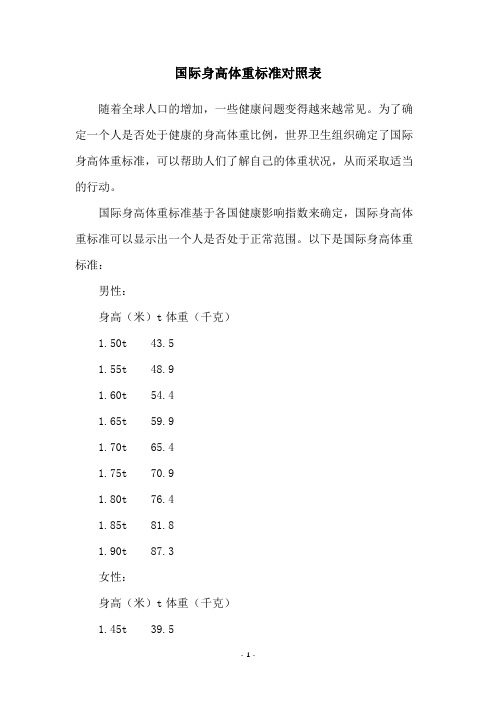 国际身高体重标准对照表

随着全球人口的增加，一些健康问题变得越来越常见。为了确定一个人是否处于健康的身高体重比例，世界卫生组织确定了国际身高体重标准，可以帮助人们了解自己的体重状况，从而采取适当的行动。

国际身高体重标准基于各国健康影响指数来确定，国际身高体重标准可以显示出一个人是否处于正常范围。以下是国际身高体重标准：

男性：

身高（米）t 体重（千克）

1.50t 43.5

1.55t 48.9

1.60t 54.4

1.65t 59.9

1.70t 65.4

1.75t 70.9

1.80t 76.4

1.85t 81.8

1.90t 87.3

女性：

身高（米）t 体重（千克）

1.45t 39.5

- 1 -